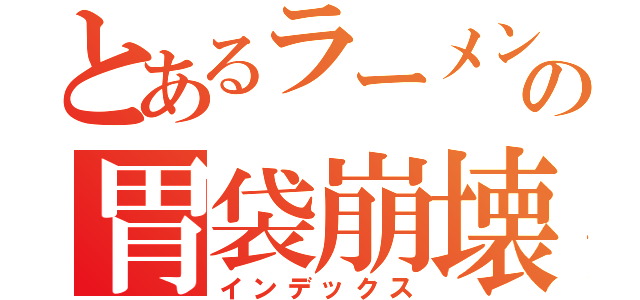 とあるラーメンの
胃袋崩壊
インデックス